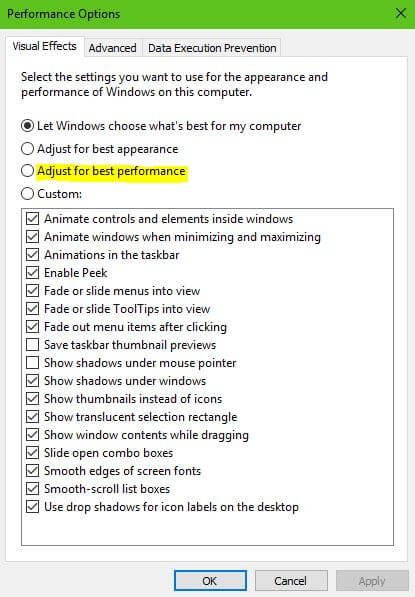 Performance Options

Visual Effects
Advanced
Data Execution Prevention

Select the settings you want to use for the appearance and performance of Windows on this computer.

Let Windows choose what's best for my computer
Adjust for best appearance
Adjust for best performance
Custom:

Animate controls and elements inside windows
Animate windows when minimizing and maximizing
Animations in the taskbar
Enable Peek
Fade or slide menus into view
Fade or slide ToolTips into view
Fade out menu items after clicking
Save taskbar thumbnail previews
Show shadows under mouse pointer
Show shadows under windows
Show thumbnails instead of icons
Show translucent selection rectangle
Show window contents while dragging
Slide open combo boxes
Smooth edges of screen fonts
Smooth-scroll list boxes
Use drop shadows for icon labels on the desktop

OK
Cancel
Apply